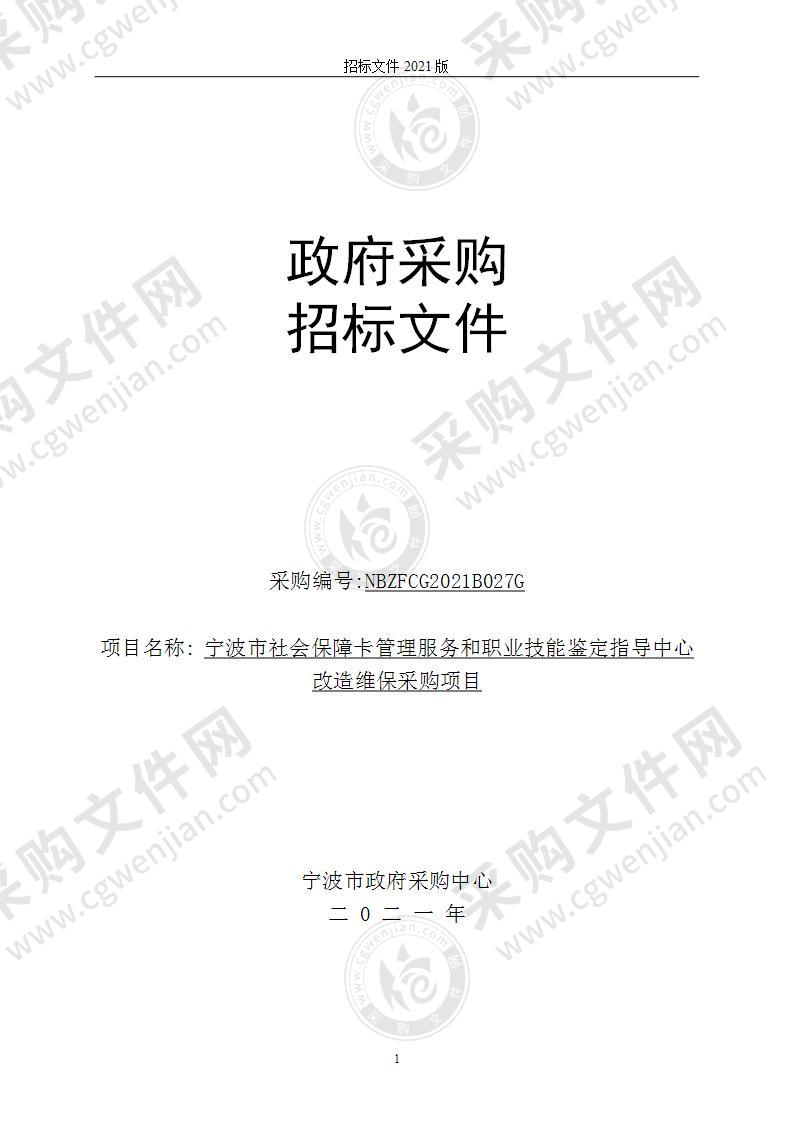 招标文件 2021 版

政府采购
招标文件

采购编号:NBZFCG2021B027G

项目名称：宁波市社会保障卡管理服务和职业技能鉴定指导中心改造维保采购项目

宁波市政府采购中心
二 0 二 一 年

1

采购文件网 www.cgwenjian.com